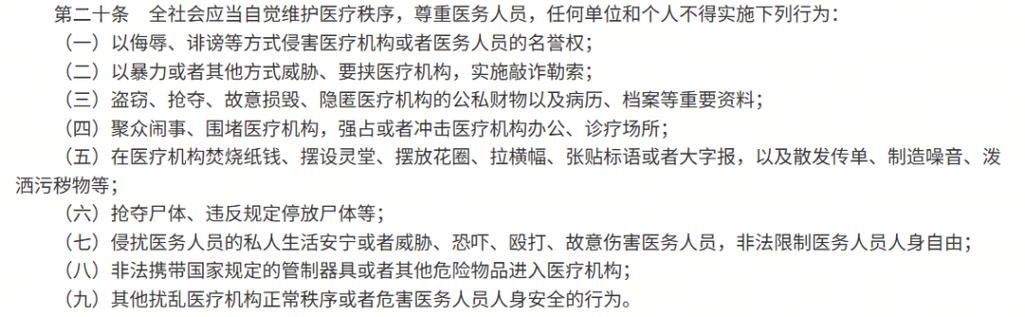 第二十条　全社会应当自觉维护医疗秩序，尊重医务人员，任何单位和个人不得实施下列行为：

（一）以侮辱、诽谤等方式侵害医疗机构或者医务人员的名誉权；

（二）以暴力或者其他方式威胁、要挟医疗机构，实施敲诈勒索；

（三）盗窃、抢夺、故意损毁、隐匿医疗机构的公私财物以及病历、档案等重要资料；

（四）聚众闹事、围堵医疗机构，强占或者冲击医疗机构办公、诊疗场所；

（五）在医疗机构焚烧纸钱、摆设灵堂、摆放花圈、拉横幅、张贴标语或者大字报，以及散发传单、制造噪音、泼洒污秽物等；

（六）抢夺尸体、违反规定停放尸体等；

（七）侵扰医务人员的私人生活安宁或者威胁、恐吓、殴打、故意伤害医务人员，非法限制医务人员人身自由；

（八）非法携带国家规定的管制器具或者其他危险物品进入医疗机构；

（九）其他扰乱医疗机构正常秩序或者危害医务人员人身安全的行为。